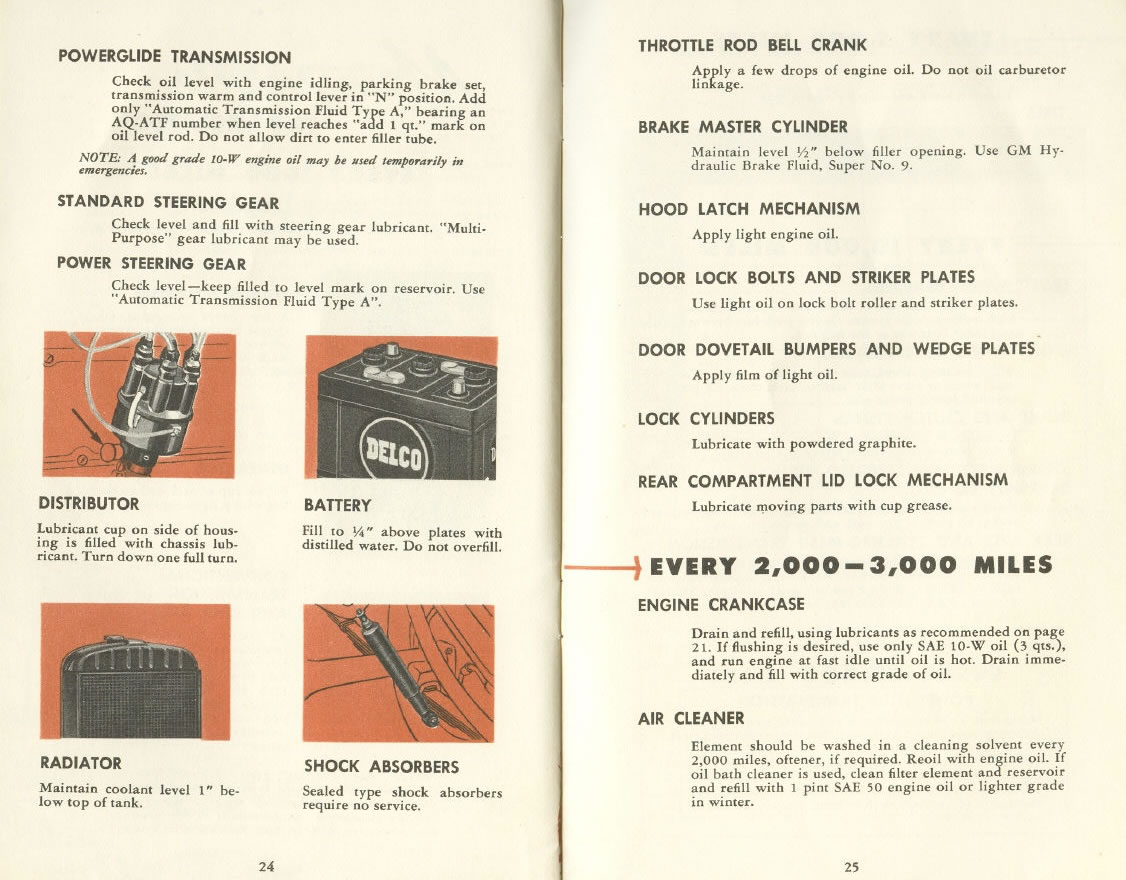 POWERGLIDE TRANSMISSION

Check oil level with engine idling, parking brake set, transmission warm and control lever in "N" position. Add only "Automatic Transmission Fluid Type A," bearing an AQ-ATF number when level reaches "add 1 qt." mark on oil level rod. Do not allow dirt to enter filler tube.

NOTE: A good grade 10-W engine oil may be used temporarily in emergencies.

STANDARD STEERING GEAR

Check level and fill with steering gear lubricant. "Multi-Purpose" gear lubricant may be used.

POWER STEERING GEAR

Check level—keep filled to level mark on reservoir. Use "Automatic Transmission Fluid Type A".

DELCO

DISTRIBUTOR

Lubricant cup on side of housing is filled with chassis lubricant. Turn down one full turn.

BATTERY

Fill to ¼" above plates with distilled water. Do not overfill.

RADIATOR

Maintain coolant level 1" below top of tank.

SHOCK ABSORBERS

Sealed type shock absorbers require no service.

24

THROTTLE ROD BELL CRANK

Apply a few drops of engine oil. Do not oil carburetor linkage.

BRAKE MASTER CYLINDER

Maintain level ½" below filler opening. Use GM Hydraulic Brake Fluid, Super No. 9.

HOOD LATCH MECHANISM

Apply light engine oil.

DOOR LOCK BOLTS AND STRIKER PLATES

Use light oil on lock bolt roller and striker plates.

DOOR DOVETAIL BUMPERS AND WEDGE PLATES

Apply film of light oil.

LOCK CYLINDERS

Lubricate with powdered graphite.

REAR COMPARTMENT LID LOCK MECHANISM

Lubricate moving parts with cup grease.

EVERY 2,000—3,000 MILES

ENGINE CRANKCASE

Drain and refill, using lubricants as recommended on page 21. If flushing is desired, use only SAE 10-W oil (3 qts.), and run engine at fast idle until oil is hot. Drain immediately and fill with correct grade of oil.

AIR CLEANER

Element should be washed in a cleaning solvent every 2,000 miles, oftener, if required. Reoil with engine oil. If oil bath cleaner is used, clean filter element and reservoir and refill with 1 pint SAE 50 engine oil or lighter grade in winter.

25